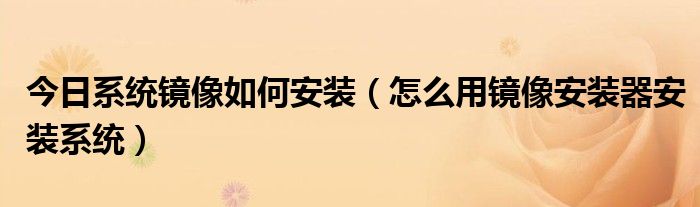 今日系统镜像如何安装（怎么用镜像安装器安装系统）